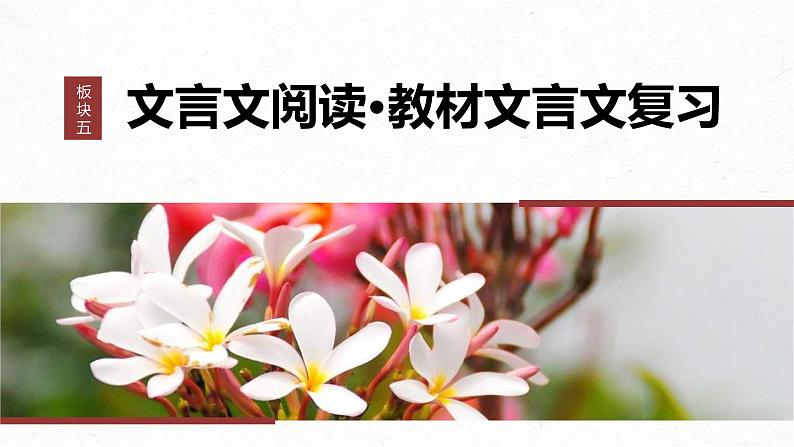 板块五

文言文阅读·教材文言文复习